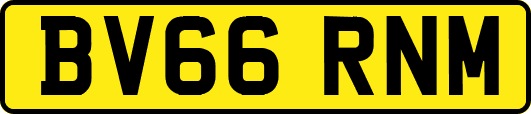 BV66 RNM